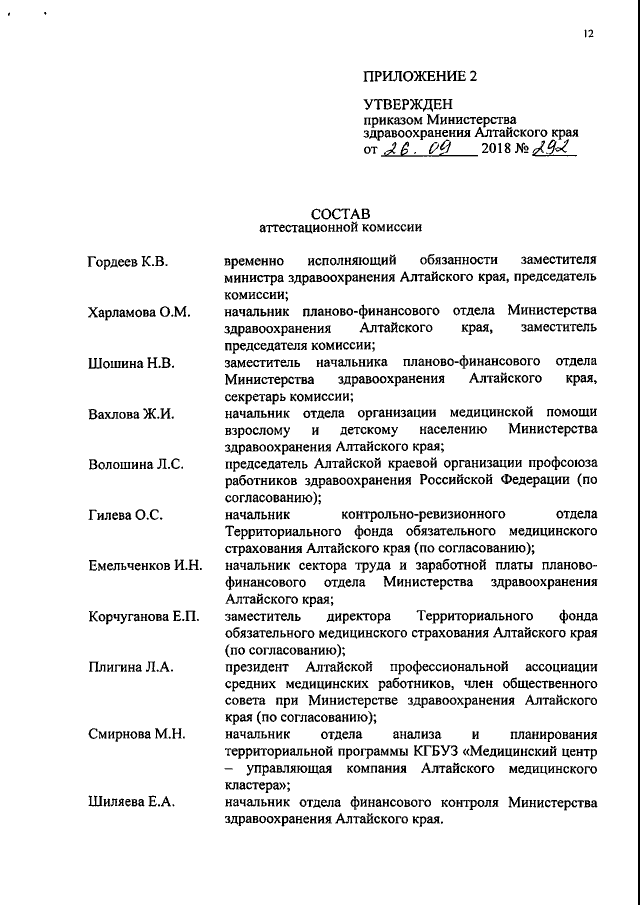 12

ПРИЛОЖЕНИЕ 2

УТВЕРЖДЕН
приказом Министерства здравоохранения Алтайского края
от 26. 09 2018 № 292

СОСТАВ
аттестационной комиссии

| | |
|---|---|
| Гордеев К.В. | временно исполняющий обязанности заместителя министра здравоохранения Алтайского края, председатель комиссии; |
| Харламова О.М. | начальник планово-финансового отдела Министерства здравоохранения Алтайского края, заместитель председателя комиссии; |
| Шошина Н.В. | заместитель начальника планово-финансового отдела Министерства здравоохранения Алтайского края, секретарь комиссии; |
| Вахлова Ж.И. | начальник отдела организации медицинской помощи взрослому и детскому населению Министерства здравоохранения Алтайского края; |
| Волошина Л.С. | председатель Алтайской краевой организации профсоюза работников здравоохранения Российской Федерации (по согласованию); |
| Гилева О.С. | начальник контрольно-ревизионного отдела Территориального фонда обязательного медицинского страхования Алтайского края (по согласованию); |
| Емельченков И.Н. | начальник сектора труда и заработной платы планово-финансового отдела Министерства здравоохранения Алтайского края; |
| Корчуганова Е.П. | заместитель директора Территориального фонда обязательного медицинского страхования Алтайского края (по согласованию); |
| Плигина Л.А. | президент Алтайской профессиональной ассоциации средних медицинских работников, член общественного совета при Министерстве здравоохранения Алтайского края (по согласованию); |
| Смирнова М.Н. | начальник отдела анализа и планирования территориальной программы КГБУЗ «Медицинский центр – управляющая компания Алтайского медицинского кластера»; |
| Шиляева Е.А. | начальник отдела финансового контроля Министерства здравоохранения Алтайского края. |